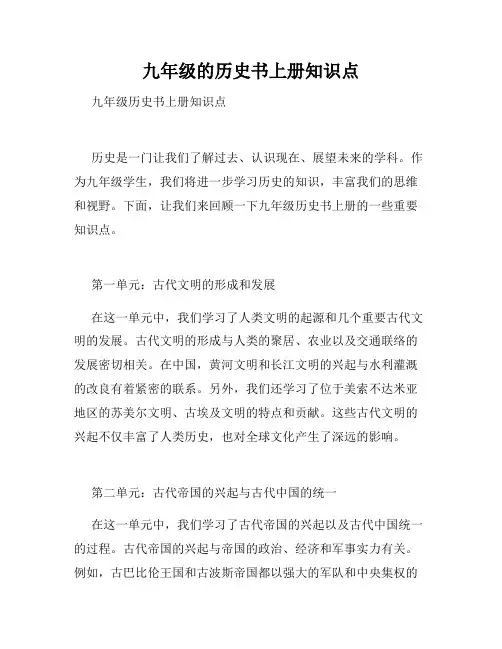 九年级的历史书上册知识点

九年级历史书上册知识点

历史是一门让我们了解过去、认识现在、展望未来的学科。作为九年级学生，我们将进一步学习历史的知识，丰富我们的思维和视野。下面，让我们来回顾一下九年级历史书上册的一些重要知识点。

第一单元：古代文明的形成和发展

在这一单元中，我们学习了人类文明的起源和几个重要古代文明的发展。古代文明的形成与人类的聚居、农业以及交通联络的发展密切相关。在中国，黄河文明和长江文明的兴起与水利灌溉的改良有着紧密的联系。另外，我们还学习了位于美索不达米亚地区的苏美尔文明、古埃及文明的特点和贡献。这些古代文明的兴起不仅丰富了人类历史，也对全球文化产生了深远的影响。

第二单元：古代帝国的兴起与古代中国的统一

在这一单元中，我们学习了古代帝国的兴起以及古代中国统一的过程。古代帝国的兴起与帝国的政治、经济和军事实力有关。例如，古巴比伦王国和古波斯帝国都以强大的军队和中央集权的